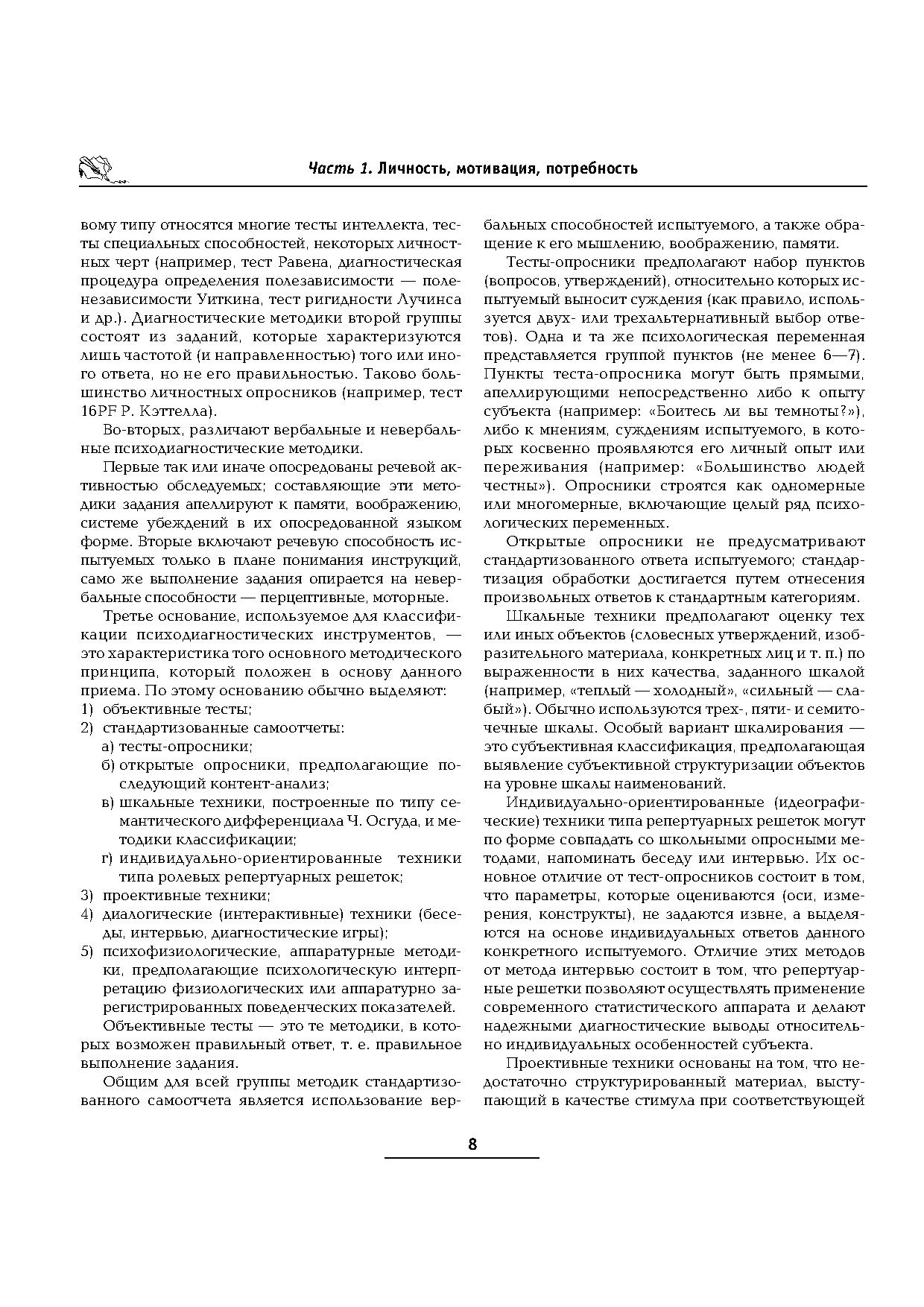 Часть 1. Личность, мотивация, потребность

вому типу относятся многие тесты интеллекта, тесты специальных способностей, некоторых личностных черт (например, тест Равена, диагностическая процедура определения полезависимости — поленезависимости Уиткина, тест ригидности Лучинса и др.). Диагностические методики второй группы состоят из заданий, которые характеризуются лишь частотой (и направленностью) того или иного ответа, но не его правильностью. Таково большинство личностных опросников (например, тест 16PF Р. Кэттелла).

Во-вторых, различают вербальные и невербальные психодиагностические методики.

Первые так или иначе опосредованы речевой активностью обследуемых; составляющие эти методики задания апеллируют к памяти, воображению, системе убеждений в их опосредованной языком форме. Вторые включают речевую способность испытуемых только в плане понимания инструкций, само же выполнение задания опирается на невербальные способности — перцептивные, моторные.

Третье основание, используемое для классификации психодиагностических инструментов, — это характеристика того основного методического принципа, который положен в основу данного приема. По этому основанию обычно выделяют:
1) объективные тесты;
2) стандартизованные самоотчеты:
а) тесты-опросники;
б) открытые опросники, предполагающие последующий контент-анализ;
в) шкальные техники, построенные по типу семантического дифференциала Ч. Осгуда, и методики классификации;
г) индивидуально-ориентированные техники типа ролевых репертуарных решеток;
3) проективные техники;
4) диалогические (интерактивные) техники (беседы, интервью, диагностические игры);
5) психофизиологические, аппаратурные методики, предполагающие психологическую интерпретацию физиологических или аппаратурно зарегистрированных поведенческих показателей.

Объективные тесты — это те методики, в которых возможен правильный ответ, т. е. правильное выполнение задания.

Общим для всей группы методик стандартизованного самоотчета является использование вербальных способностей испытуемого, а также обращение к его мышлению, воображению, памяти.

Тесты-опросники предполагают набор пунктов (вопросов, утверждений), относительно которых испытуемый выносит суждения (как правило, используется двух- или трехальтернативный выбор ответов). Одна и та же психологическая переменная представляется группой пунктов (не менее 6—7). Пункты теста-опросника могут быть прямыми, апеллирующими непосредственно либо к опыту субъекта (например: «Боитесь ли вы темноты?»), либо к мнениям, суждениям испытуемого, в которых косвенно проявляются его личный опыт или переживания (например: «Большинство людей честны»). Опросники строятся как одномерные или многомерные, включающие целый ряд психологических переменных.

Открытые опросники не предусматривают стандартизованного ответа испытуемого; стандартизация обработки достигается путем отнесения произвольных ответов к стандартным категориям.

Шкальные техники предполагают оценку тех или иных объектов (словесных утверждений, изобразительного материала, конкретных лиц и т. п.) по выраженности в них качества, заданного шкалой (например, «теплый — холодный», «сильный — слабый»). Обычно используются трех-, пяти- и семиточечные шкалы. Особый вариант шкалирования — это субъективная классификация, предполагающая выявление субъективной структуризации объектов на уровне шкалы наименований.

Индивидуально-ориентированные (идеографические) техники типа репертуарных решеток могут по форме совпадать со школьными опросными методами, напоминать беседу или интервью. Их основное отличие от тест-опросников состоит в том, что параметры, которые оцениваются (оси, измерения, конструкты), не задаются извне, а выделяются на основе индивидуальных ответов данного конкретного испытуемого. Отличие этих методов от метода интервью состоит в том, что репертуарные решетки позволяют осуществлять применение современного статистического аппарата и делают надежными диагностические выводы относительно индивидуальных особенностей субъекта.

Проективные техники основаны на том, что недостаточно структурированный материал, выступающий в качестве стимула при соответствующей

8